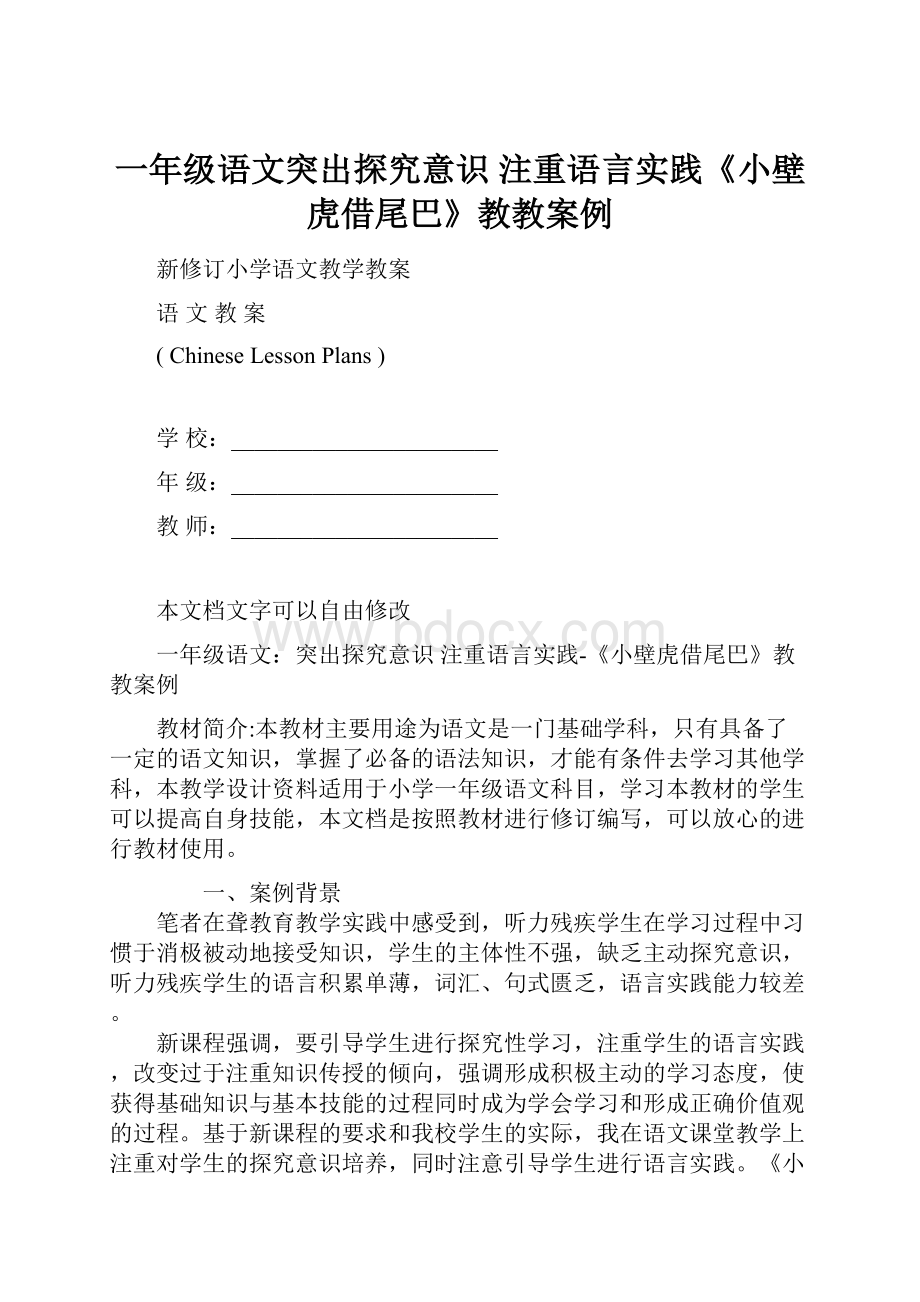 一年级语文突出探究意识 注重语言实践《小壁虎借尾巴》教教案例

新修订小学语文教学教案

语 文 教 案

( Chinese Lesson Plans )

学 校：

年 级：

教 师：

本文档文字可以自由修改

www.bdocx.com

一年级语文：突出探究意识 注重语言实践-《小壁虎借尾巴》教教案例

教材简介:本教材主要用途为语文是一门基础学科，只有具备了一定的语文知识，掌握了必备的语法知识，才能有条件去学习其他学科，本教学设计资料适用于小学一年级语文科目，学习本教材的学生可以提高自身技能，本文档是按照教材进行修订编写，可以放心的进行教材使用。

一、案例背景

笔者在聋教育教学实践中感受到，听力残疾学生在学习过程中习惯于消极被动地接受知识，学生的主体性不强，缺乏主动探究意识，听力残疾学生的语言积累单薄，词汇、句式匮乏，语言实践能力较差。

新课程强调，要引导学生进行探究性学习，注重学生的语言实践，改变过于注重知识传授的倾向，强调形成积极主动的学习态度，使获得基础知识与基本技能的过程同时成为学会学习和形成正确价值观的过程。基于新课程的要求和我校学生的实际，我在语文课堂教学上注重对学生的探究意识培养，同时注意引导学生进行语言实践。《小